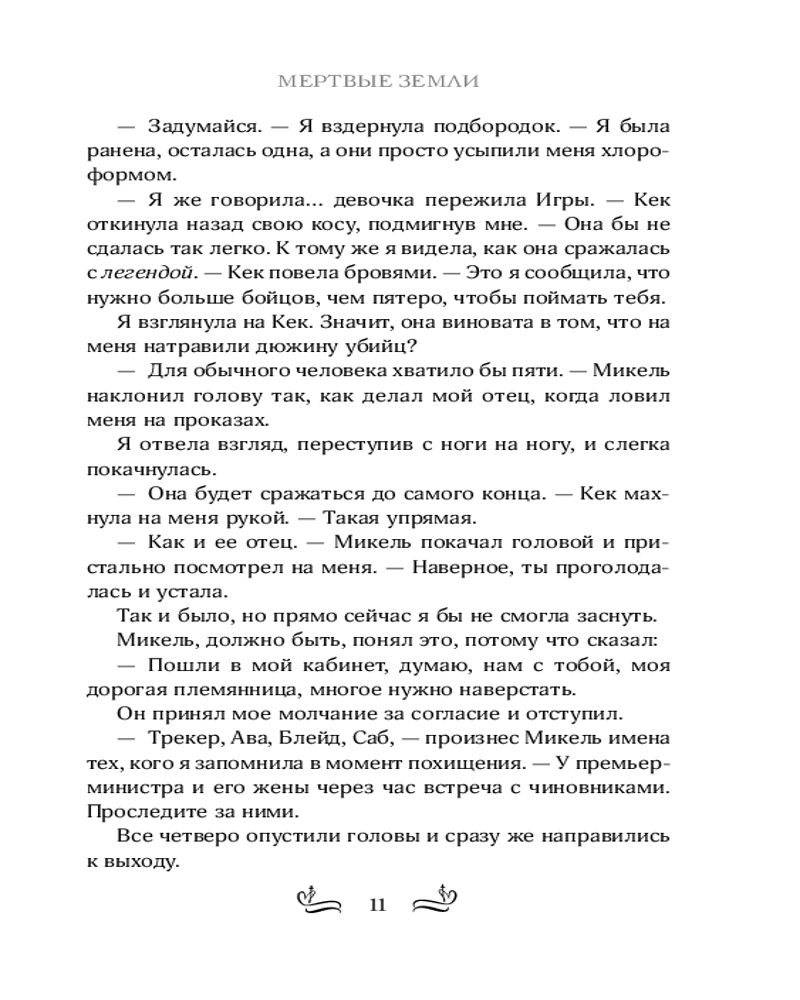 МЕРТВЫЕ ЗЕМЛИ

— Задумайся. — Я вздернула подбородок. — Я была ранена, осталась одна, а они просто усыпили меня хлороформом.

— Я же говорила... девочка пережила Игры. — Кек откинула назад свою косу, подмигнув мне. — Она бы не сдалась так легко. К тому же я видела, как она сражалась с легендой. — Кек повела бровями. — Это я сообщила, что нужно больше бойцов, чем пятеро, чтобы поймать тебя.

Я взглянула на Кек. Значит, она виновата в том, что на меня натравили дюжину убийц?

— Для обычного человека хватило бы пяти. — Микель наклонил голову так, как делал мой отец, когда ловил меня на проказах.

Я отвела взгляд, переступив с ноги на ногу, и слегка покачнулась.

— Она будет сражаться до самого конца. — Кек махнула на меня рукой. — Такая упрямая.

— Как и ее отец. — Микель покачал головой и пристально посмотрел на меня. — Наверное, ты проголодалась и устала.

Так и было, но прямо сейчас я бы не смогла заснуть.

Микель, должно быть, понял это, потому что сказал:

— Пошли в мой кабинет, думаю, нам с тобой, моя дорогая племянница, многое нужно наверстать.

Он принял мое молчание за согласие и отступил.

— Трекер, Ава, Блейд, Саб, — произнес Микель имена тех, кого я запомнила в момент похищения. — У премьер-министра и его жены через час встреча с чиновниками. Проследите за ними.

Все четверо опустили головы и сразу же направились к выходу.

11